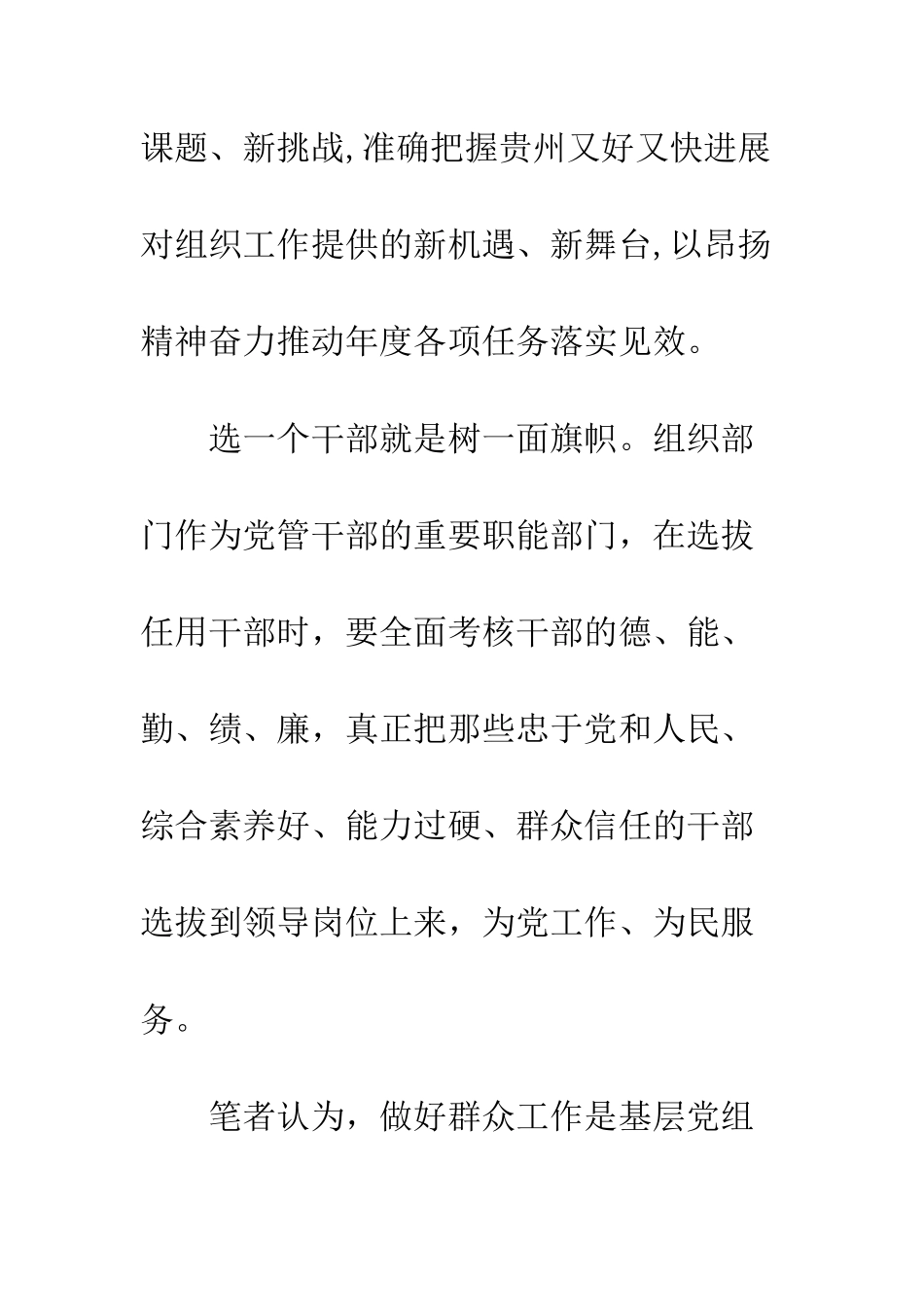 课题、新挑战,准确把握贵州又好又快进展对组织工作提供的新机遇、新舞台,以昂扬精神奋力推动年度各项任务落实见效。

选一个干部就是树一面旗帜。组织部门作为党管干部的重要职能部门，在选拔任用干部时，要全面考核干部的德、能、勤、绩、廉，真正把那些忠于党和人民、综合素养好、能力过硬、群众信任的干部选拔到领导岗位上来，为党工作、为民服务。

笔者认为，做好群众工作是基层党组